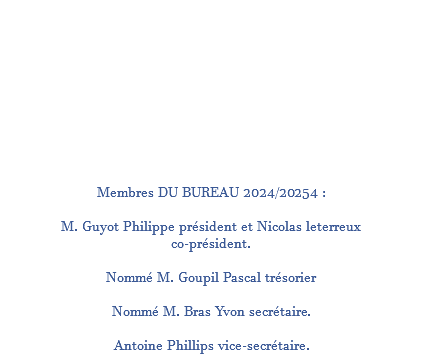 Membres DU BUREAU 2024/20254 :

M. Guyot Philippe président et Nicolas leterreux co-président.

Nommé M. Goupil Pascal trésorier

Nommé M. Bras Yvon secrétaire.

Antoine Phillips vice-secrétaire.